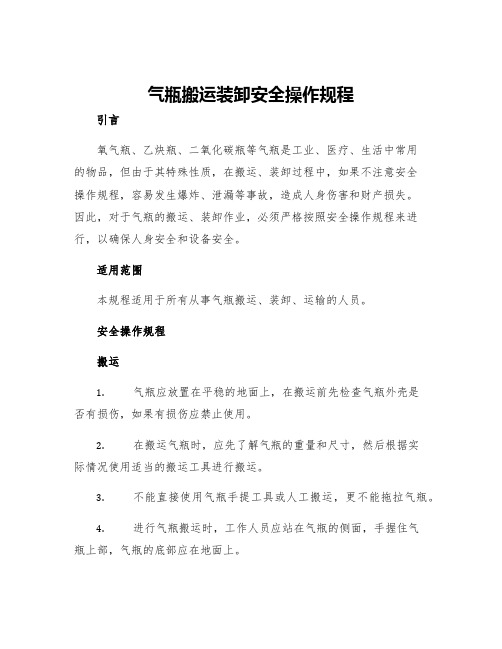 气瓶搬运装卸安全操作规程

引言

氧气瓶、乙炔瓶、二氧化碳瓶等气瓶是工业、医疗、生活中常用的物品，但由于其特殊性质，在搬运、装卸过程中，如果不注意安全操作规程，容易发生爆炸、泄漏等事故，造成人身伤害和财产损失。因此，对于气瓶的搬运、装卸作业，必须严格按照安全操作规程来进行，以确保人身安全和设备安全。

适用范围

本规程适用于所有从事气瓶搬运、装卸、运输的人员。

安全操作规程

搬运

1.　气瓶应放置在平稳的地面上，在搬运前先检查气瓶外壳是否有损伤，如果有损伤应禁止使用。

2.　在搬运气瓶时，应先了解气瓶的重量和尺寸，然后根据实际情况使用适当的搬运工具进行搬运。

3.　不能直接使用气瓶手提工具或人工搬运，更不能拖拉气瓶。

4.　进行气瓶搬运时，工作人员应站在气瓶的侧面，手握住气瓶上部，气瓶的底部应在地面上。